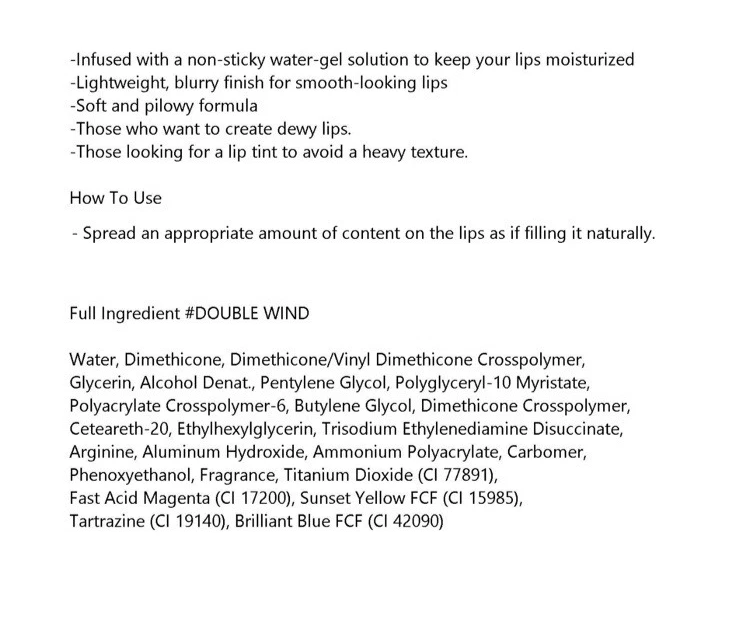 -Infused with a non-sticky water-gel solution to keep your lips moisturized
-Lightweight, blurry finish for smooth-looking lips
-Soft and pilowy formula
-Those who want to create dewy lips.
-Those looking for a lip tint to avoid a heavy texture.

How To Use

- Spread an appropriate amount of content on the lips as if filling it naturally.

Full Ingredient #DOUBLE WIND

Water, Dimethicone, Dimethicone/Vinyl Dimethicone Crosspolymer, Glycerin, Alcohol Denat., Pentylene Glycol, Polyglyceryl-10 Myristate, Polyacrylate Crosspolymer-6, Butylene Glycol, Dimethicone Crosspolymer, Ceteareth-20, Ethylhexylglycerin, Trisodium Ethylenediamine Disuccinate, Arginine, Aluminum Hydroxide, Ammonium Polyacrylate, Carbomer, Phenoxyethanol, Fragrance, Titanium Dioxide (CI 77891), Fast Acid Magenta (CI 17200), Sunset Yellow FCF (CI 15985), Tartrazine (CI 19140), Brilliant Blue FCF (CI 42090)